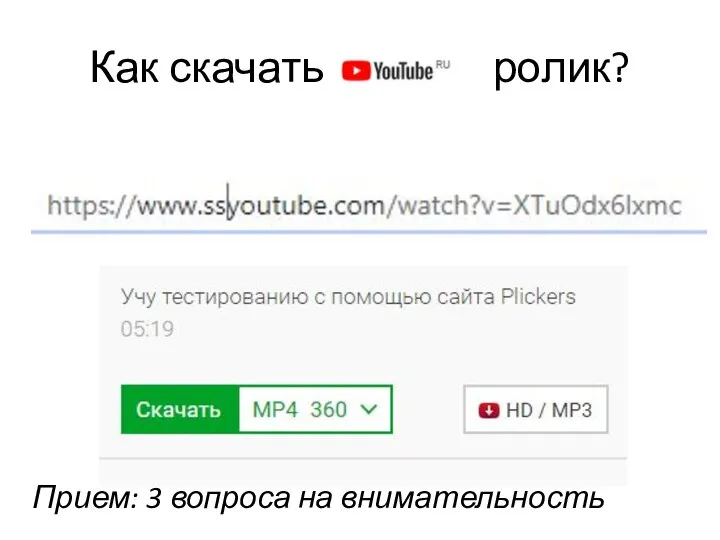 Как скачать YouTube RU ролик?

https://www.ssyoutube.com/watch?v=XTuOdx6lxmc

Учу тестированию с помощью сайта Plickers
05:19

Скачать MP4 360

HD / MP3

Прием: 3 вопроса на внимательность